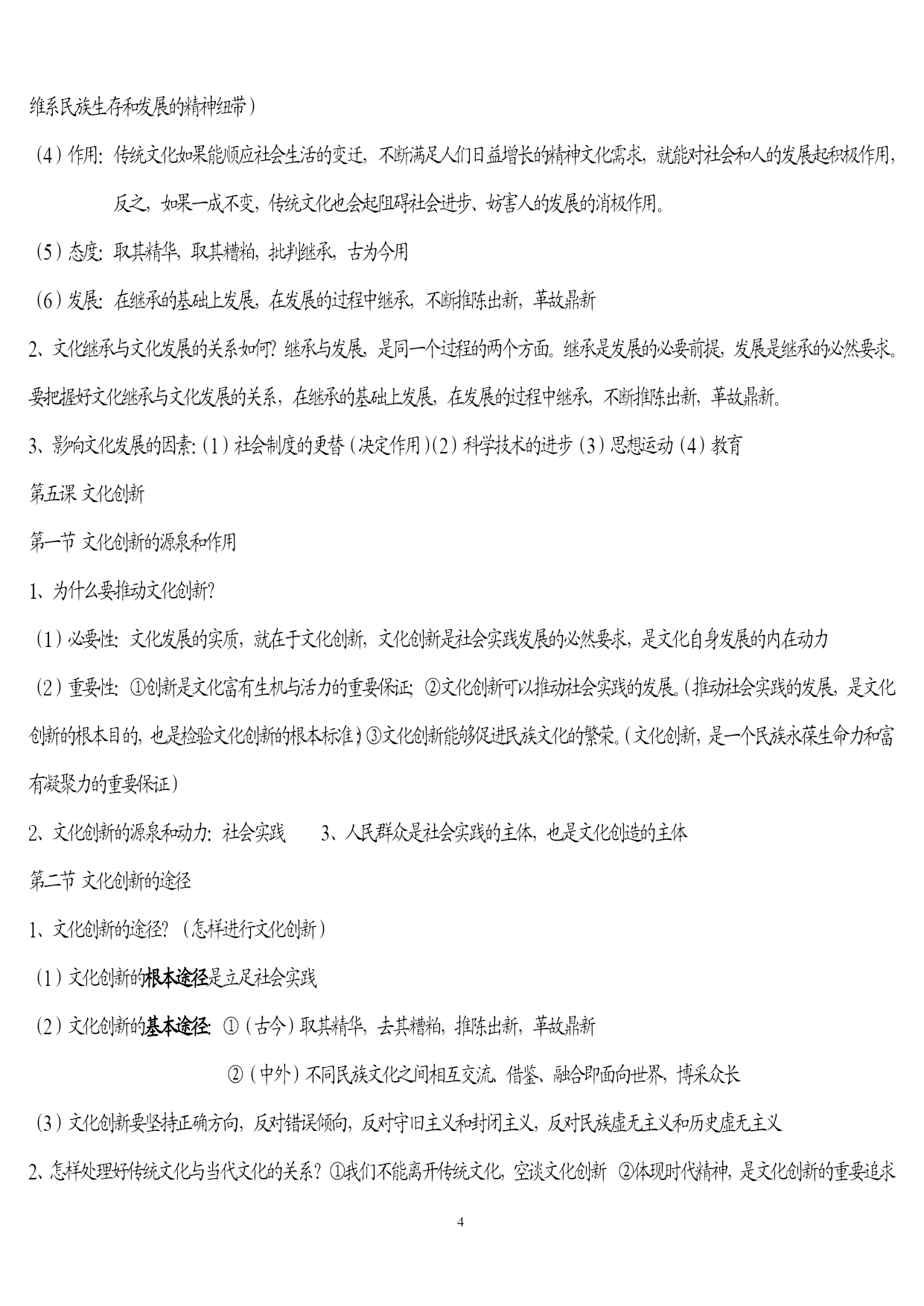 维系民族生存和发展的精神纽带）

（4）作用：传统文化如果能顺应社会生活的变迁，不断满足人们日益增长的精神文化需求，就能对社会和人的发展起积极作用，反之，如果一成不变，传统文化也会起阻碍社会进步、妨害人的发展的消极作用。

（5）态度：取其精华，取其糟粕，批判继承，古为今用

（6）发展：在继承的基础上发展，在发展的过程中继承，不断推陈出新，革故鼎新

2、文化继承与文化发展的关系如何？继承与发展，是同一个过程的两个方面。继承是发展的必要前提，发展是继承的必然要求。要把握好文化继承与文化发展的关系，在继承的基础上发展，在发展的过程中继承，不断推陈出新，革故鼎新。

3、影响文化发展的因素：（1）社会制度的更替（决定作用）（2）科学技术的进步（3）思想运动（4）教育

第五课 文化创新

第一节 文化创新的源泉和作用

1、为什么要推动文化创新？

（1）必要性：文化发展的实质，就在于文化创新，文化创新是社会实践发展的必然要求，是文化自身发展的内在动力

（2）重要性：①创新是文化富有生机与活力的重要保证；②文化创新可以推动社会实践的发展。（推动社会实践的发展，是文化创新的根本目的，也是检验文化创新的根本标准）③文化创新能够促进民族文化的繁荣。（文化创新，是一个民族永葆生命力和富有凝聚力的重要保证）

2、文化创新的源泉和动力：社会实践　　3、人民群众是社会实践的主体，也是文化创造的主体

第二节 文化创新的途径

1、文化创新的途径？（怎样进行文化创新）

（1）文化创新的根本途径是立足社会实践

（2）文化创新的基本途径：①（古今）取其精华，去其糟粕，推陈出新，革故鼎新

②（中外）不同民族文化之间相互交流、借鉴、融合即面向世界，博采众长

（3）文化创新要坚持正确方向，反对错误倾向，反对守旧主义和封闭主义，反对民族虚无主义和历史虚无主义

2、怎样处理好传统文化与当代文化的关系？①我们不能离开传统文化，空谈文化创新　②体现时代精神，是文化创新的重要追求

4